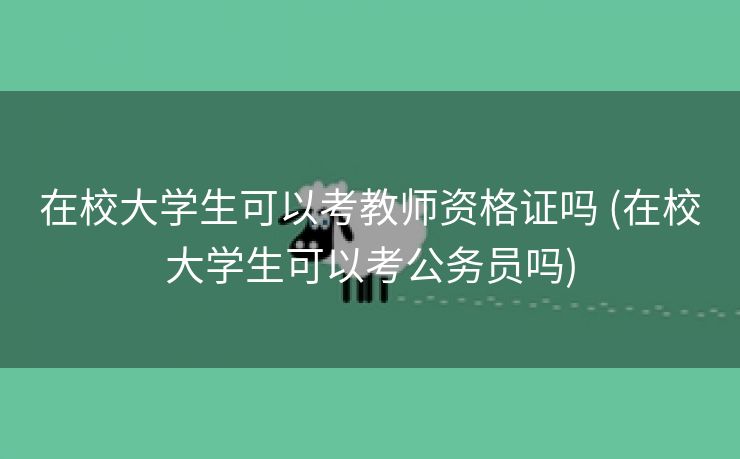 在校大学生可以考教师资格证吗 (在校大学生可以考公务员吗)